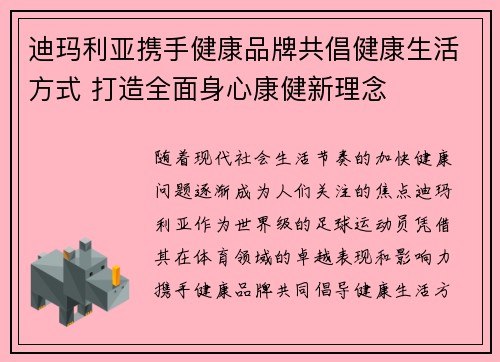 迪玛利亚携手健康品牌共倡健康生活方式 打造全面身心康健新理念

随着现代社会生活节奏的加快健康问题逐渐成为人们关注的焦点迪玛利亚作为世界级的足球运动员凭借其在体育领域的卓越表现和影响力携手健康品牌共同倡导健康生活方